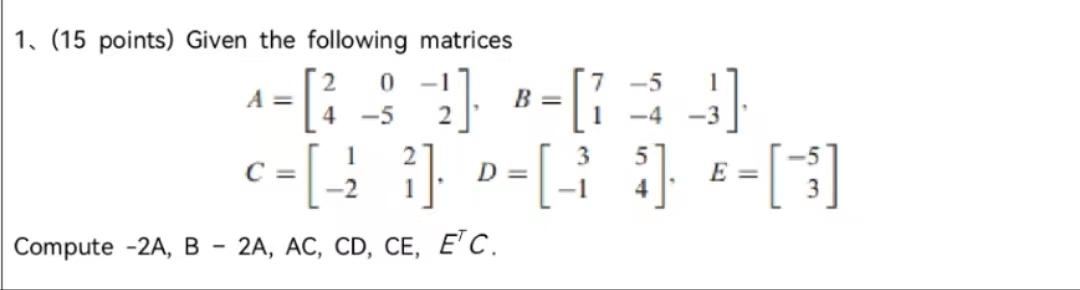 1、(15 points) Given the following matrices

$A = \begin{bmatrix} 2 & 0 & -1 \\ 4 & -5 & 2 \end{bmatrix}$, $B = \begin{bmatrix} 7 & -5 & 1 \\ 1 & -4 & -3 \end{bmatrix}$,

$C = \begin{bmatrix} 1 & 2 \\ -2 & 1 \end{bmatrix}$, $D = \begin{bmatrix} 3 & 5 \\ -1 & 4 \end{bmatrix}$, $E = \begin{bmatrix} -5 \\ 3 \end{bmatrix}$

Compute -2A, B - 2A, AC, CD, CE, $E^T C$.